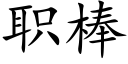 职棒